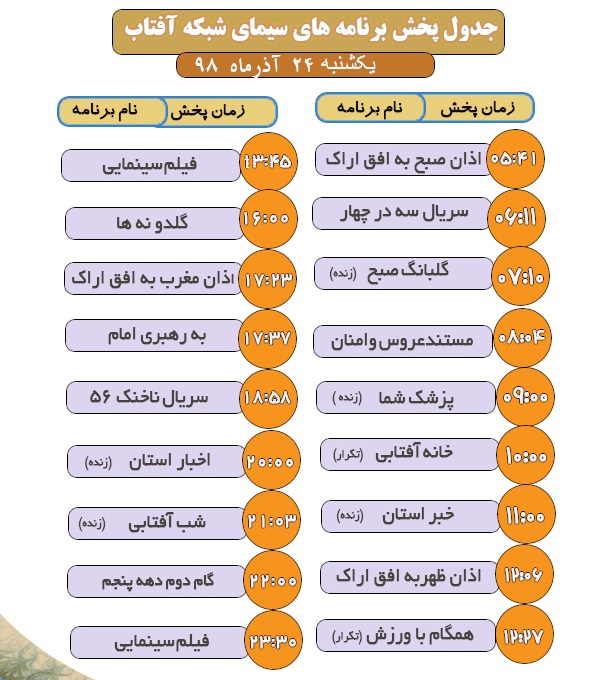 جدول پخش برنامه های سیمای شبکه آفتاب
یکشنبه ۲۴ آذرماه ۹۸

| زمان پخش | نام برنامه |
|---|---|
| ۰۵:۴۱ | اذان صبح به افق اراک |
| ۰۶:۱۱ | سریال سه در چهار |
| ۰۷:۱۰ | گلبانگ صبح (زنده) |
| ۰۸:۰۴ | مستندعروس وامنان |
| ۰۹:۰۰ | پزشک شما (زنده) |
| ۱۰:۰۰ | خانه آفتابی (تکرار) |
| ۱۱:۰۰ | خبر استان (زنده) |
| ۱۲:۰۶ | اذان ظهربه افق اراک |
| ۱۲:۲۷ | همگام با ورزش (تکرار) |

| زمان پخش | نام برنامه |
|---|---|
| ۱۳:۴۵ | فیلم‌سینمایی |
| ۱۶:۰۰ | گلدو نه ها |
| ۱۷:۲۳ | اذان مغرب به افق اراک |
| ۱۷:۳۷ | به رهبری امام |
| ۱۸:۵۸ | سریال ناخنک ۵۶ |
| ۲۰:۰۰ | اخبار استان (زنده) |
| ۲۱:۰۳ | شب آفتابی (زنده) |
| ۲۲:۰۰ | گام دوم دهه پنجم |
| ۲۳:۳۰ | فیلم‌سینمایی |